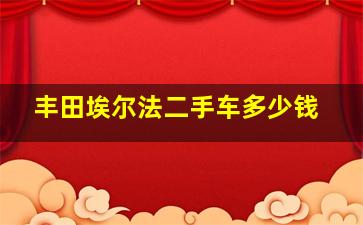 丰田埃尔法二手车多少钱